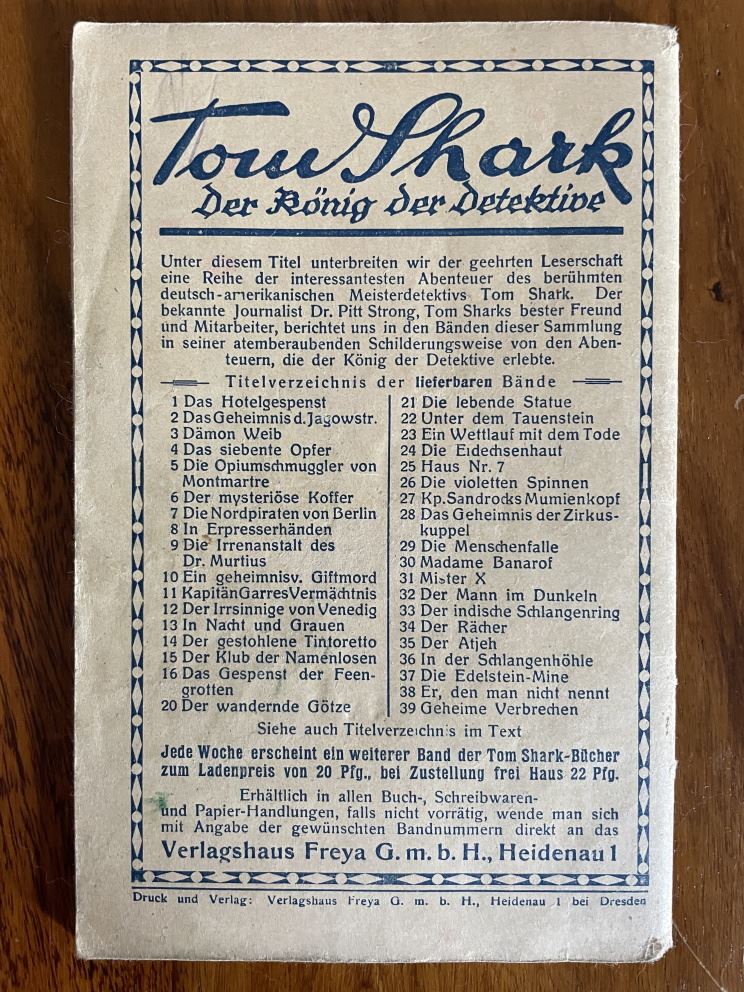 Tom Shark
Der König der Detektive

Unter diesem Titel unterbreiten wir der geehrten Leserschaft eine Reihe der interessantesten Abenteuer des berühmten deutsch-amerikanischen Meisterdetektivs Tom Shark. Der bekannte Journalist Dr. Pitt Strong, Tom Sharks bester Freund und Mitarbeiter, berichtet uns in den Bänden dieser Sammlung in seiner atemberaubenden Schilderungsweise von den Abenteuern, die der König der Detektive erlebte.

Titelverzeichnis der lieferbaren Bände

1 Das Hotelgespenst
2 Das Geheimnis d. Jagowstr.
3 Dämon Weib
4 Das siebente Opfer
5 Die Opiumschmuggler von Montmartre
6 Der mysteriöse Koffer
7 Die Nordpiraten von Berlin
8 In Erpresserhänden
9 Die Irrenanstalt des Dr. Murtius
10 Ein geheimnisv. Giftmord
11 Kapitän Garres Vermächtnis
12 Der Irrsinnige von Venedig
13 In Nacht und Grauen
14 Der gestohlene Tintoretto
15 Der Klub der Namenlosen
16 Das Gespenst der Feengrotten
20 Der wandernde Götze

21 Die lebende Statue
22 Unter dem Tauenstein
23 Ein Wettlauf mit dem Tode
24 Die Eidechsenhaut
25 Haus Nr. 7
26 Die violetten Spinnen
27 Kp. Sandrocks Mumienkopf
28 Das Geheimnis der Zirkuskuppel
29 Die Menschenfalle
30 Madame Banarof
31 Mister X
32 Der Mann im Dunkeln
33 Der indische Schlangenring
34 Der Rächer
35 Der Atjeh
36 In der Schlangenhöhle
37 Die Edelstein-Mine
38 Er, den man nicht nennt
39 Geheime Verbrechen

Siehe auch Titelverzeichnis im Text

Jede Woche erscheint ein weiterer Band der Tom Shark-Bücher zum Ladenpreis von 20 Pfg., bei Zustellung frei Haus 22 Pfg.

Erhältlich in allen Buch-, Schreibwaren- und Papier-Handlungen, falls nicht vorrätig, wende man sich mit Angabe der gewünschten Bandnummern direkt an das

Verlagshaus Freya G. m. b. H., Heidenau 1

Druck und Verlag: Verlagshaus Freya G. m. b. H., Heidenau 1 bei Dresden